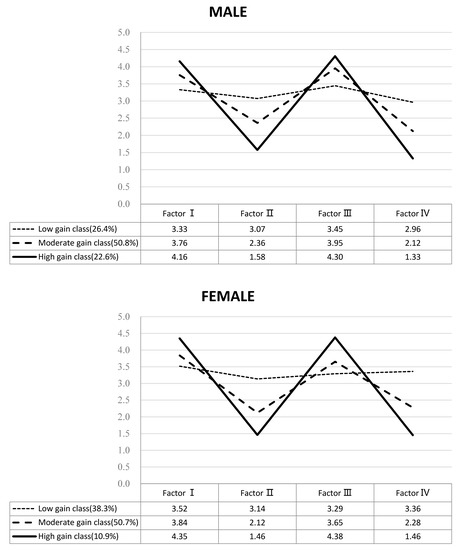 MALE

5.0
4.5
4.0
3.5
3.0
2.5
2.0
1.5
1.0
0.5
0.0

| | Factor Ⅰ | Factor Ⅱ | Factor Ⅲ | Factor Ⅳ |
|---|---|---|---|---|
| Low gain class(26.4%) | 3.33 | 3.07 | 3.45 | 2.96 |
| Moderate gain class(50.8%) | 3.76 | 2.36 | 3.95 | 2.12 |
| High gain class(22.6%) | 4.16 | 1.58 | 4.30 | 1.33 |

FEMALE

5.0
4.5
4.0
3.5
3.0
2.5
2.0
1.5
1.0
0.5
0.0

| | Factor Ⅰ | Factor Ⅱ | Factor Ⅲ | Factor Ⅳ |
|---|---|---|---|---|
| Low gain class(38.3%) | 3.52 | 3.14 | 3.29 | 3.36 |
| Moderate gain class(50.7%) | 3.84 | 2.12 | 3.65 | 2.28 |
| High gain class(10.9%) | 4.35 | 1.46 | 4.38 | 1.46 |